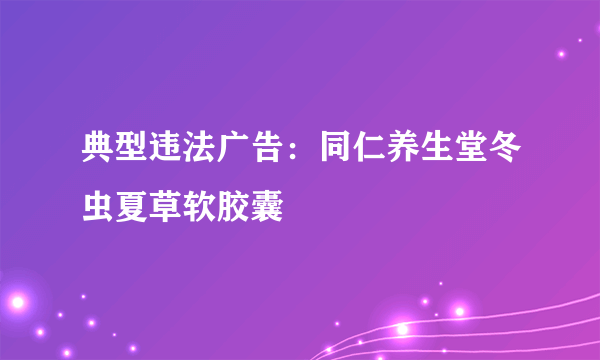 典型违法广告：同仁养生堂冬虫夏草软胶囊